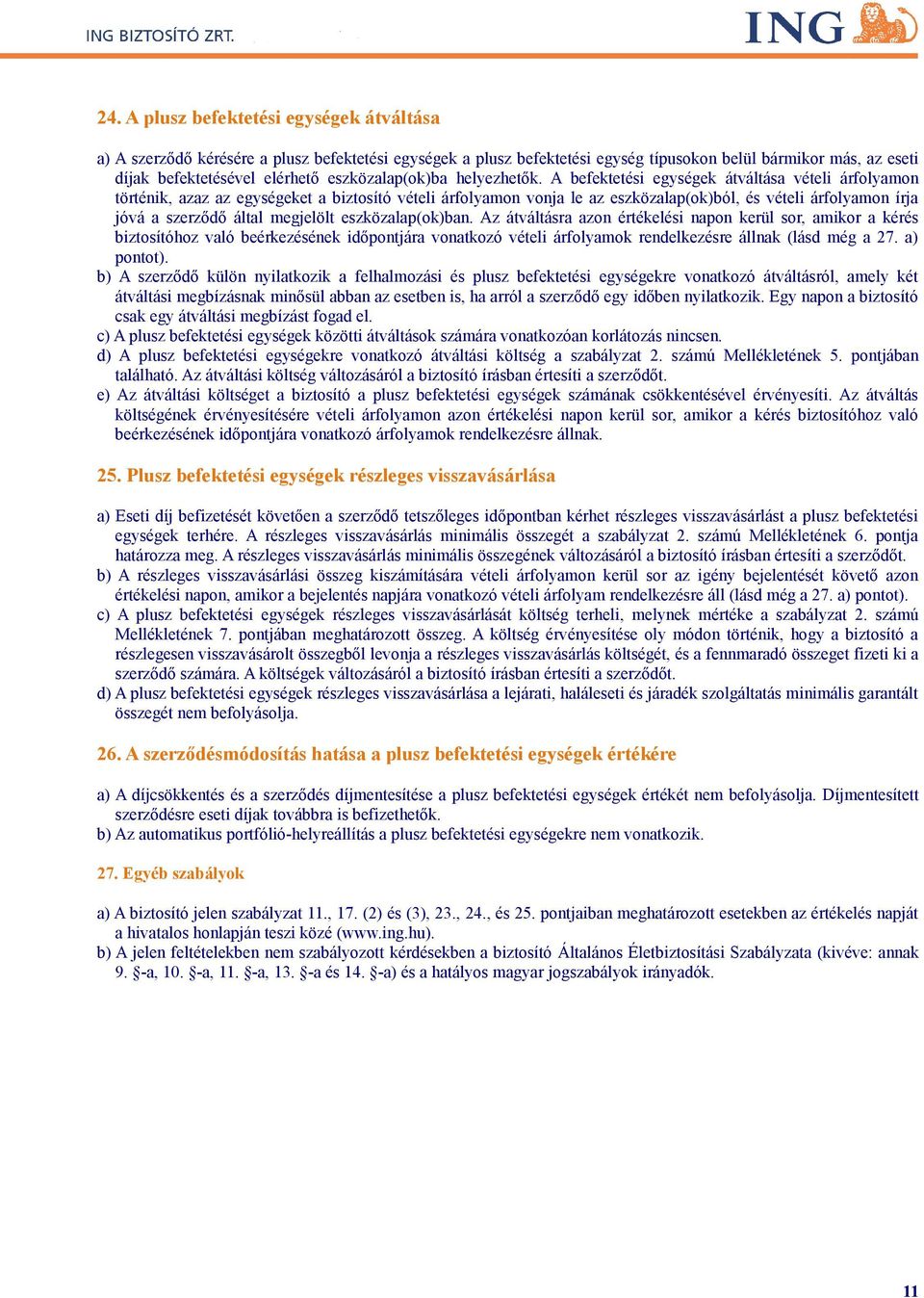 ING BIZTOSÍTÓ ZRT.

ING

24. A plusz befektetési egységek átváltása

a) A szerződő kérésére a plusz befektetési egységek a plusz befektetési egység típusokon belül bármikor más, az eseti díjak befektetésével elérhető eszközalap(ok)ba helyezhetők. A befektetési egységek átváltása vételi árfolyamon történik, azaz az egységeket a biztosító vételi árfolyamon vonja le az eszközalap(ok)ból, és vételi árfolyamon írja jóvá a szerződő által megjelölt eszközalap(ok)ban. Az átváltásra azon értékelési napon kerül sor, amikor a kérés biztosítóhoz való beérkezésének időpontjára vonatkozó vételi árfolyamok rendelkezésre állnak (lásd még a 27. a) pontot).
b) A szerződő külön nyilatkozik a felhalmozási és plusz befektetési egységekre vonatkozó átváltásról, amely két átváltási megbízásnak minősül abban az esetben is, ha arról a szerződő egy időben nyilatkozik. Egy napon a biztosító csak egy átváltási megbízást fogad el.
c) A plusz befektetési egységek közötti átváltások számára vonatkozóan korlátozás nincsen.
d) A plusz befektetési egységekre vonatkozó átváltási költség a szabályzat 2. számú Mellékletének 5. pontjában található. Az átváltási költség változásáról a biztosító írásban értesíti a szerződőt.
e) Az átváltási költséget a biztosító a plusz befektetési egységek számának csökkentésével érvényesíti. Az átváltás költségének érvényesítésére vételi árfolyamon azon értékelési napon kerül sor, amikor a kérés biztosítóhoz való beérkezésének időpontjára vonatkozó árfolyamok rendelkezésre állnak.

25. Plusz befektetési egységek részleges visszavásárlása

a) Eseti díj befizetését követően a szerződő tetszőleges időpontban kérhet részleges visszavásárlást a plusz befektetési egységek terhére. A részleges visszavásárlás minimális összegét a szabályzat 2. számú Mellékletének 6. pontja határozza meg. A részleges visszavásárlás minimális összegének változásáról a biztosító írásban értesíti a szerződőt.
b) A részleges visszavásárlási összeg kiszámítására vételi árfolyamon kerül sor az igény bejelentését követő azon értékelési napon, amikor a bejelentés napjára vonatkozó vételi árfolyam rendelkezésre áll (lásd még a 27. a) pontot).
c) A plusz befektetési egységek részleges visszavásárlását költség terheli, melynek mértéke a szabályzat 2. számú Mellékletének 7. pontjában meghatározott összeg. A költség érvényesítése oly módon történik, hogy a biztosító a részlegesen visszavásárolt összegből levonja a részleges visszavásárlás költségét, és a fennmaradó összeget fizeti ki a szerződő számára. A költségek változásáról a biztosító írásban értesíti a szerződőt.
d) A plusz befektetési egységek részleges visszavásárlása a lejárati, haláleseti és járadék szolgáltatás minimális garantált összegét nem befolyásolja.

26. A szerződésmódosítás hatása a plusz befektetési egységek értékére

a) A díjcsökkentés és a szerződés díjmentesítése a plusz befektetési egységek értékét nem befolyásolja. Díjmentesített szerződésre eseti díjak továbbra is befizethetők.
b) Az automatikus portfólió-helyreállítás a plusz befektetési egységekre nem vonatkozik.

27. Egyéb szabályok

a) A biztosító jelen szabályzat 11., 17. (2) és (3), 23., 24., és 25. pontjaiban meghatározott esetekben az értékelés napját a hivatalos honlapján teszi közé (www.ing.hu).
b) A jelen feltételekben nem szabályozott kérdésekben a biztosító Általános Életbiztosítási Szabályzata (kivéve: annak 9. §-a, 10. §-a, 11. §-a, 13. §-a és 14. §-a) és a hatályos magyar jogszabályok irányadók.

11